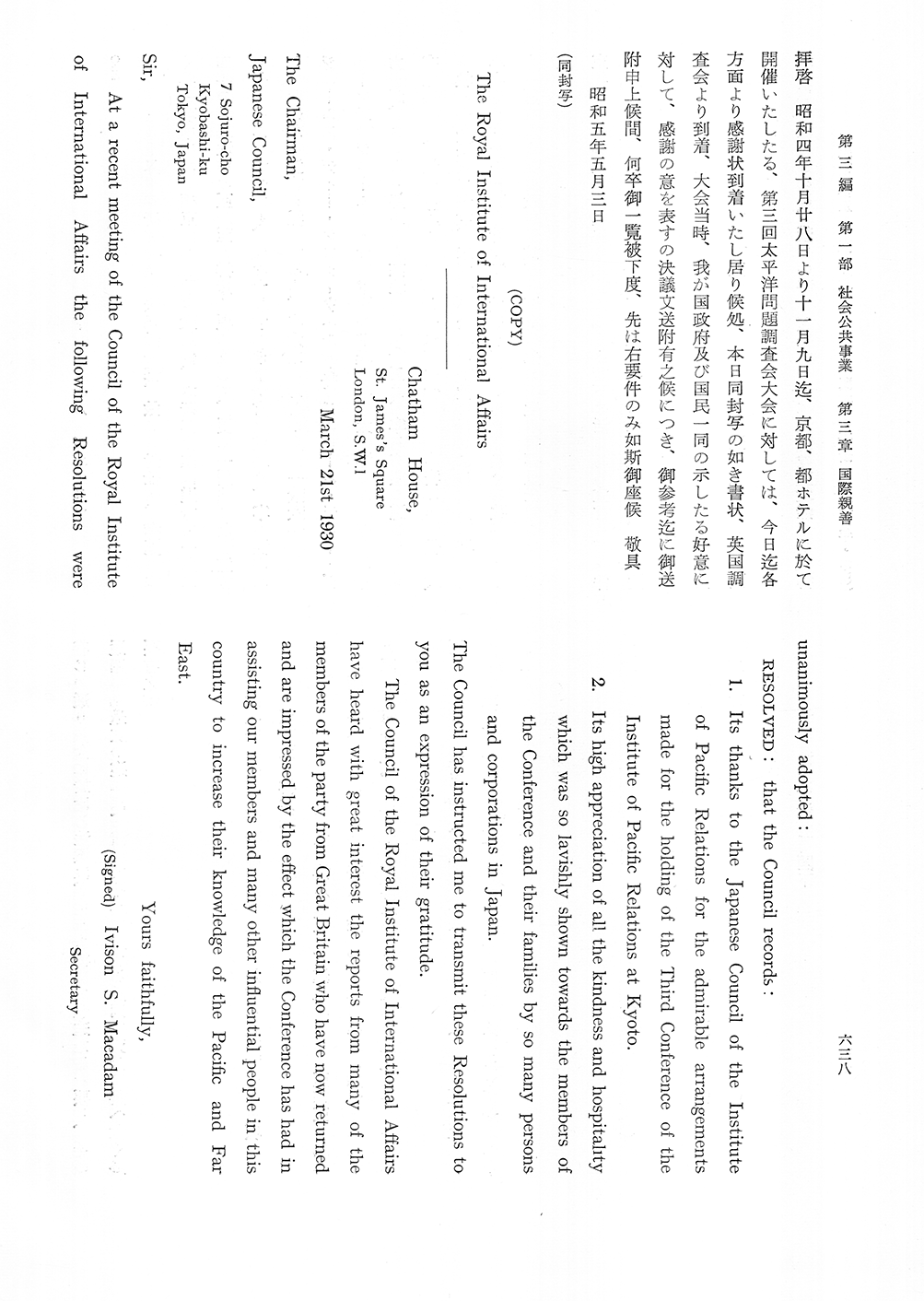 第三編　第一部　社会公共事業　第三章　国際親善

六三八

拝啓　昭和四年十月廿八日より十一月九日迄、京都、都ホテルに於て開催いたしたる、第三回太平洋問題調査会大会に対しては、今日迄各方面より感謝状到着いたし居り候処、本日同封写の如き書状、英国調査会より到着、大会当時、我が国政府及び国民一同の示したる好意に対して、感謝の意を表すの決議文送附有之候につき、御参考迄に御送附申上候間、何卒御一覧被下度、先は右要件のみ如斯御座候　敬具

昭和五年五月三日

(同封写)

(COPY)

The Royal Institute of International Affairs

Chatham House,
St. James's Square
London, S.W.1

March 21st 1930

The Chairman,
Japanese Council,
7 Sojuro-cho
Kyobashi-ku
Tokyo, Japan

Sir,

At a recent meeting of the Council of the Royal Institute of International Affairs the following Resolutions were unanimously adopted:

RESOLVED: that the Council records:

1. Its thanks to the Japanese Council of the Institute of Pacific Relations for the admirable arrangements made for the holding of the Third Conference of the Institute of Pacific Relations at Kyoto.

2. Its high appreciation of all the kindness and hospitality which was so lavishly shown towards the members of the Conference and their families by so many persons and corporations in Japan.

The Council has instructed me to transmit these Resolutions to you as an expression of their gratitude.

The Council of the Royal Institute of International Affairs have heard with great interest the reports from many of the members of the party from Great Britain who have now returned and are impressed by the effect which the Conference has had in assisting our members and many other influential people in this country to increase their knowledge of the Pacific and Far East.

Yours faithfully,

(Signed) Ivison S. Macadam
Secretary